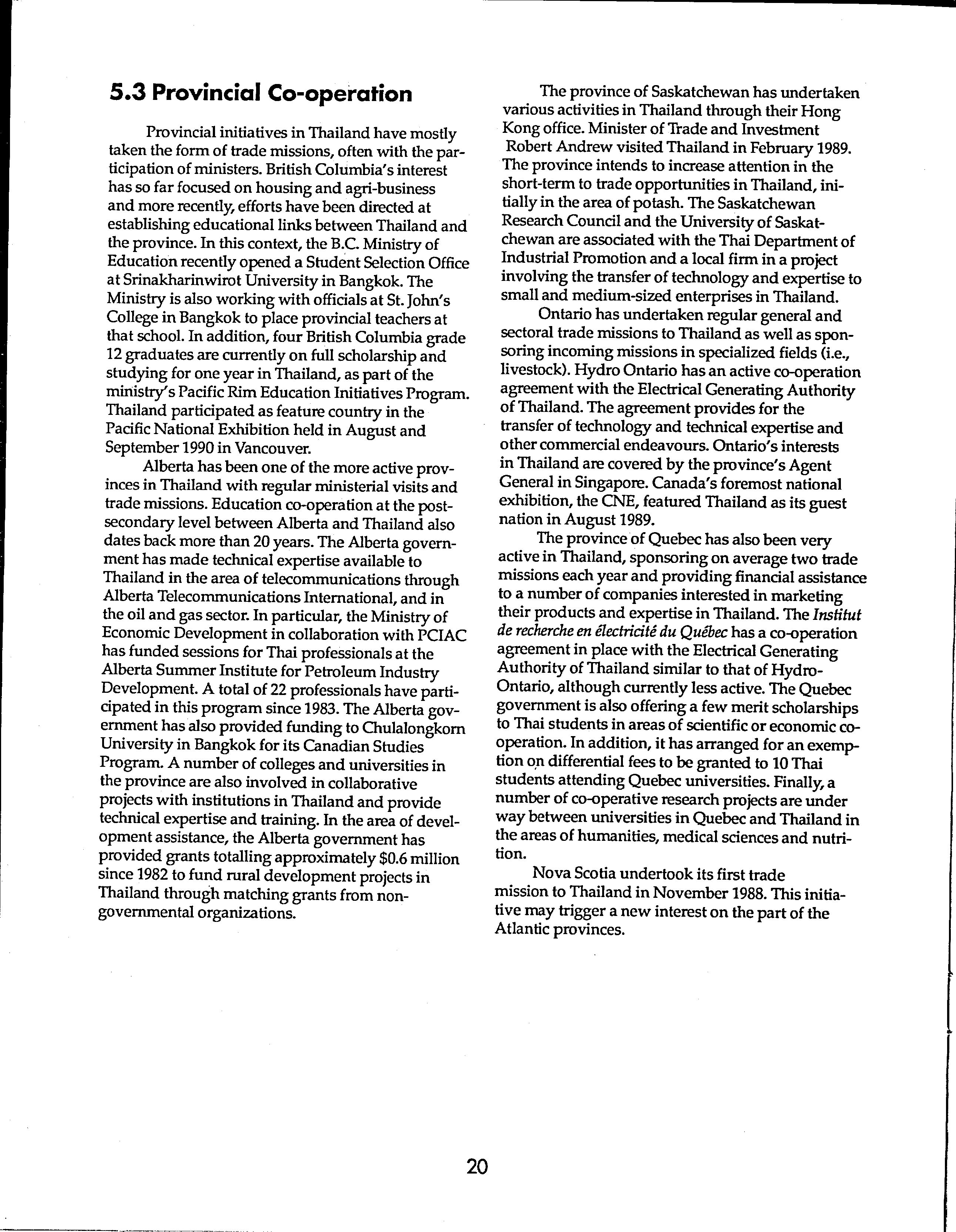 5.3 Provincial Co-operation

Provincial initiatives in Thailand have mostly taken the form of trade missions, often with the participation of ministers. British Columbia's interest has so far focused on housing and agri-business and more recently, efforts have been directed at establishing educational links between Thailand and the province. In this context, the B.C. Ministry of Education recently opened a Student Selection Office at Srinakharinwirot University in Bangkok. The Ministry is also working with officials at St. John's College in Bangkok to place provincial teachers at that school. In addition, four British Columbia grade 12 graduates are currently on full scholarship and studying for one year in Thailand, as part of the ministry's Pacific Rim Education Initiatives Program. Thailand participated as feature country in the Pacific National Exhibition held in August and September 1990 in Vancouver.

Alberta has been one of the more active provinces in Thailand with regular ministerial visits and trade missions. Education co-operation at the post-secondary level between Alberta and Thailand also dates back more than 20 years. The Alberta government has made technical expertise available to Thailand in the area of telecommunications through Alberta Telecommunications International, and in the oil and gas sector. In particular, the Ministry of Economic Development in collaboration with PCIAC has funded sessions for Thai professionals at the Alberta Summer Institute for Petroleum Industry Development. A total of 22 professionals have participated in this program since 1983. The Alberta government has also provided funding to Chulalongkorn University in Bangkok for its Canadian Studies Program. A number of colleges and universities in the province are also involved in collaborative projects with institutions in Thailand and provide technical expertise and training. In the area of development assistance, the Alberta government has provided grants totalling approximately $0.6 million since 1982 to fund rural development projects in Thailand through matching grants from non-governmental organizations.

The province of Saskatchewan has undertaken various activities in Thailand through their Hong Kong office. Minister of Trade and Investment Robert Andrew visited Thailand in February 1989. The province intends to increase attention in the short-term to trade opportunities in Thailand, initially in the area of potash. The Saskatchewan Research Council and the University of Saskatchewan are associated with the Thai Department of Industrial Promotion and a local firm in a project involving the transfer of technology and expertise to small and medium-sized enterprises in Thailand.

Ontario has undertaken regular general and sectoral trade missions to Thailand as well as sponsoring incoming missions in specialized fields (i.e., livestock). Hydro Ontario has an active co-operation agreement with the Electrical Generating Authority of Thailand. The agreement provides for the transfer of technology and technical expertise and other commercial endeavours. Ontario's interests in Thailand are covered by the province's Agent General in Singapore. Canada's foremost national exhibition, the CNE, featured Thailand as its guest nation in August 1989.

The province of Quebec has also been very active in Thailand, sponsoring on average two trade missions each year and providing financial assistance to a number of companies interested in marketing their products and expertise in Thailand. The Institut de recherche en électricité du Québec has a co-operation agreement in place with the Electrical Generating Authority of Thailand similar to that of Hydro-Ontario, although currently less active. The Quebec government is also offering a few merit scholarships to Thai students in areas of scientific or economic co-operation. In addition, it has arranged for an exemption on differential fees to be granted to 10 Thai students attending Quebec universities. Finally, a number of co-operative research projects are under way between universities in Quebec and Thailand in the areas of humanities, medical sciences and nutrition.

Nova Scotia undertook its first trade mission to Thailand in November 1988. This initiative may trigger a new interest on the part of the Atlantic provinces.

20